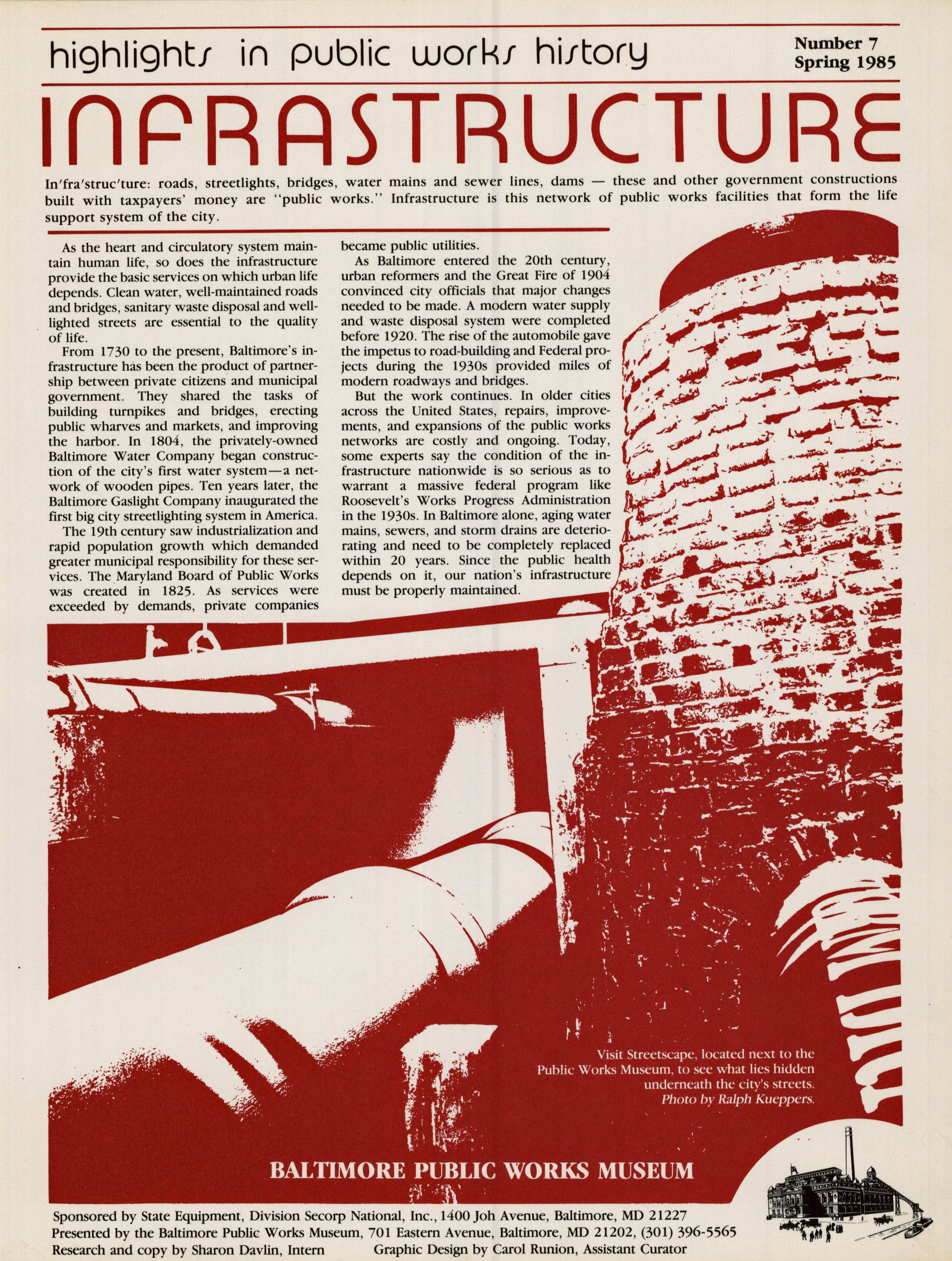 highlights in public works history

Number 7
Spring 1985

INFRASTRUCTURE

In'fra'struc'ture: roads, streetlights, bridges, water mains and sewer lines, dams — these and other government constructions built with taxpayers' money are "public works." Infrastructure is this network of public works facilities that form the life support system of the city.

As the heart and circulatory system maintain human life, so does the infrastructure provide the basic services on which urban life depends. Clean water, well-maintained roads and bridges, sanitary waste disposal and well-lighted streets are essential to the quality of life.

From 1730 to the present, Baltimore's infrastructure has been the product of partnership between private citizens and municipal government. They shared the tasks of building turnpikes and bridges, erecting public wharves and markets, and improving the harbor. In 1804, the privately-owned Baltimore Water Company began construction of the city's first water system—a network of wooden pipes. Ten years later, the Baltimore Gaslight Company inaugurated the first big city streetlighting system in America.

The 19th century saw industrialization and rapid population growth which demanded greater municipal responsibility for these services. The Maryland Board of Public Works was created in 1825. As services were exceeded by demands, private companies became public utilities.

As Baltimore entered the 20th century, urban reformers and the Great Fire of 1904 convinced city officials that major changes needed to be made. A modern water supply and waste disposal system were completed before 1920. The rise of the automobile gave the impetus to road-building and Federal projects during the 1930s provided miles of modern roadways and bridges.

But the work continues. In older cities across the United States, repairs, improvements, and expansions of the public works networks are costly and ongoing. Today, some experts say the condition of the infrastructure nationwide is so serious as to warrant a massive federal program like Roosevelt's Works Progress Administration in the 1930s. In Baltimore alone, aging water mains, sewers, and storm drains are deteriorating and need to be completely replaced within 20 years. Since the public health depends on it, our nation's infrastructure must be properly maintained.

Visit Streetscape, located next to the Public Works Museum, to see what lies hidden underneath the city's streets.
Photo by Ralph Kueppers.

BALTIMORE PUBLIC WORKS MUSEUM

Sponsored by State Equipment, Division Secorp National, Inc., 1400 Joh Avenue, Baltimore, MD 21227
Presented by the Baltimore Public Works Museum, 701 Eastern Avenue, Baltimore, MD 21202, (301) 396-5565
Research and copy by Sharon Davlin, Intern Graphic Design by Carol Runion, Assistant Curator